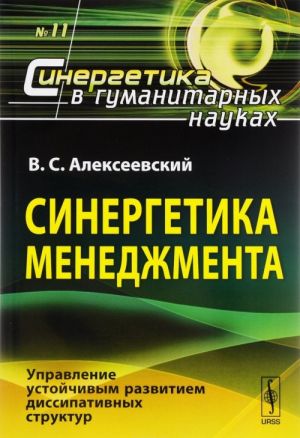 № 11

Синергетика в гуманитарных науках

В. С. Алексеевский

СИНЕРГЕТИКА МЕНЕДЖМЕНТА

Управление устойчивым развитием диссипативных структур

URSS